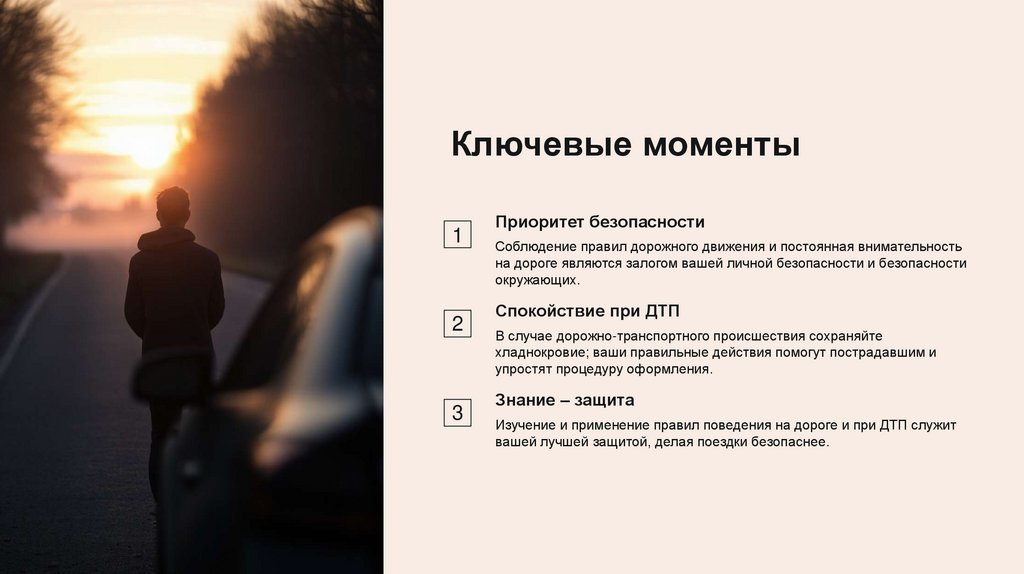 Ключевые моменты

1

Приоритет безопасности

Соблюдение правил дорожного движения и постоянная внимательность на дороге являются залогом вашей личной безопасности и безопасности окружающих.

2

Спокойствие при ДТП

В случае дорожно-транспортного происшествия сохраняйте хладнокровие; ваши правильные действия помогут пострадавшим и упростят процедуру оформления.

3

Знание – защита

Изучение и применение правил поведения на дороге и при ДТП служит вашей лучшей защитой, делая поездки безопаснее.